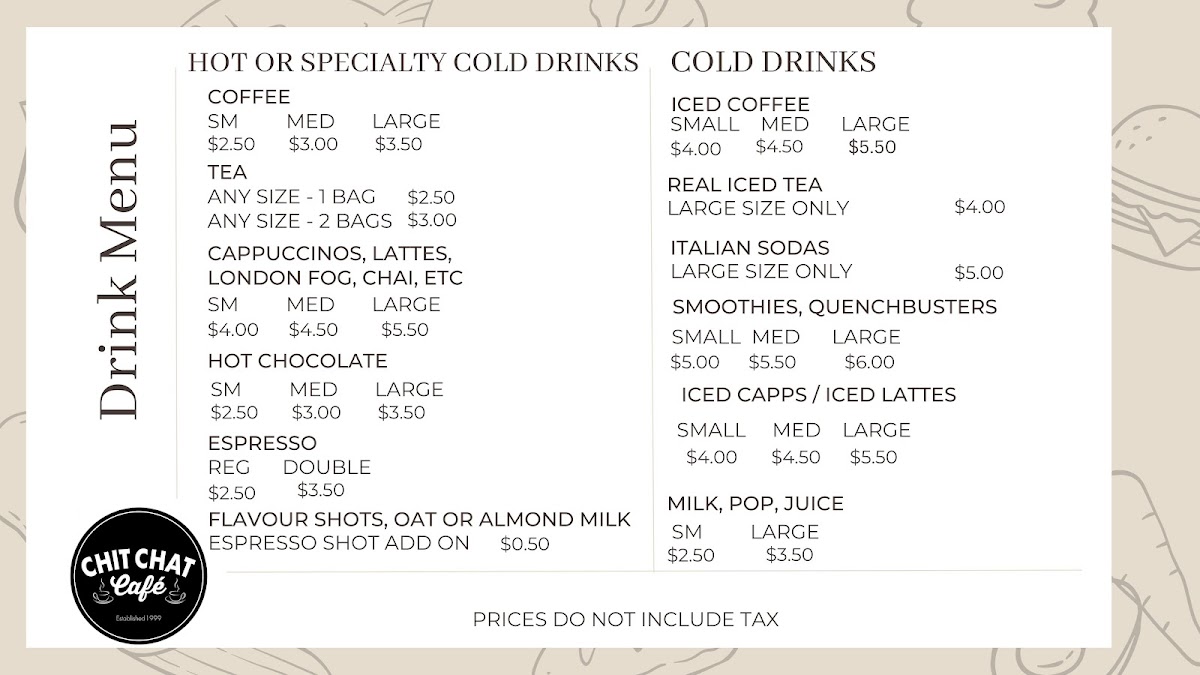 Drink Menu

HOT OR SPECIALTY COLD DRINKS

COFFEE
SM MED LARGE
$2.50 $3.00 $3.50

TEA
ANY SIZE - 1 BAG $2.50
ANY SIZE - 2 BAGS $3.00

CAPPUCCINOS, LATTES, LONDON FOG, CHAI, ETC
SM MED LARGE
$4.00 $4.50 $5.50

HOT CHOCOLATE
SM MED LARGE
$2.50 $3.00 $3.50

ESPRESSO
REG DOUBLE
$2.50 $3.50

FLAVOUR SHOTS, OAT OR ALMOND MILK
ESPRESSO SHOT ADD ON $0.50

COLD DRINKS

ICED COFFEE
SMALL MED LARGE
$4.00 $4.50 $5.50

REAL ICED TEA
LARGE SIZE ONLY $4.00

ITALIAN SODAS
LARGE SIZE ONLY $5.00

SMOOTHIES, QUENCHBUSTERS
SMALL MED LARGE
$5.00 $5.50 $6.00

ICED CAPPS / ICED LATTES
SMALL MED LARGE
$4.00 $4.50 $5.50

MILK, POP, JUICE
SM LARGE
$2.50 $3.50

CHIT CHAT Café
Established 1999

PRICES DO NOT INCLUDE TAX